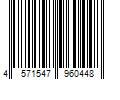 4 571547 960448